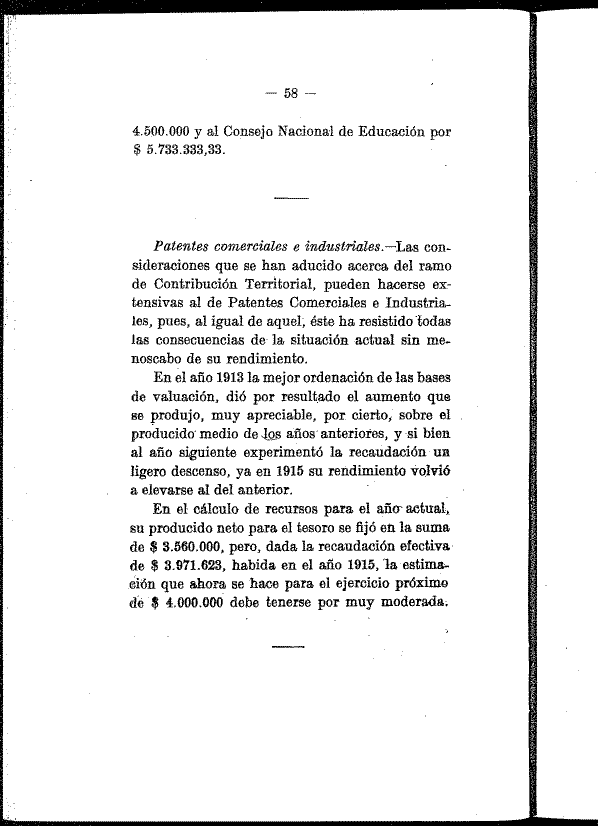 — 58 —

4.500.000 y al Consejo Nacional de Educación por $ 5.733.333,33.

Patentes comerciales e industriales.—Las consideraciones que se han aducido acerca del ramo de Contribución Territorial, pueden hacerse extensivas al de Patentes Comerciales e Industriales, pues, al igual de aquel, éste ha resistido todas las consecuencias de la situación actual sin menoscabo de su rendimiento.

En el año 1913 la mejor ordenación de las bases de valuación, dió por resultado el aumento que se produjo, muy apreciable, por cierto, sobre el producido medio de los años anteriores, y si bien al año siguiente experimentó la recaudación un ligero descenso, ya en 1915 su rendimiento volvió a elevarse al del anterior.

En el cálculo de recursos para el año actual, su producido neto para el tesoro se fijó en la suma de $ 3.560.000, pero, dada la recaudación efectiva de $ 3.971.623, habida en el año 1915, la estimación que ahora se hace para el ejercicio próximo de $ 4.000.000 debe tenerse por muy moderada.